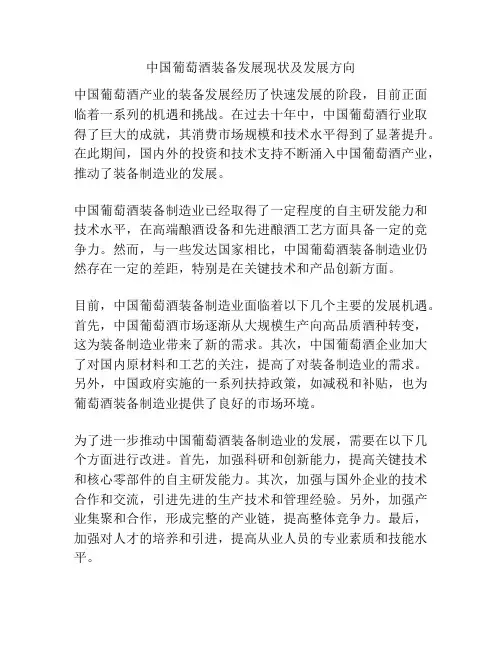 中国葡萄酒装备发展现状及发展方向

中国葡萄酒产业的装备发展经历了快速发展的阶段，目前正面临着一系列的机遇和挑战。在过去十年中，中国葡萄酒行业取得了巨大的成就，其消费市场规模和技术水平得到了显著提升。在此期间，国内外的投资和技术支持不断涌入中国葡萄酒产业，推动了装备制造业的发展。

中国葡萄酒装备制造业已经取得了一定程度的自主研发能力和技术水平，在高端酿酒设备和先进酿酒工艺方面具备一定的竞争力。然而，与一些发达国家相比，中国葡萄酒装备制造业仍然存在一定的差距，特别是在关键技术和产品创新方面。

目前，中国葡萄酒装备制造业面临着以下几个主要的发展机遇。首先，中国葡萄酒市场逐渐从大规模生产向高品质酒种转变，这为装备制造业带来了新的需求。其次，中国葡萄酒企业加大了对国内原材料和工艺的关注，提高了对装备制造业的需求。另外，中国政府实施的一系列扶持政策，如减税和补贴，也为葡萄酒装备制造业提供了良好的市场环境。

为了进一步推动中国葡萄酒装备制造业的发展，需要在以下几个方面进行改进。首先，加强科研和创新能力，提高关键技术和核心零部件的自主研发能力。其次，加强与国外企业的技术合作和交流，引进先进的生产技术和管理经验。另外，加强产业集聚和合作，形成完整的产业链，提高整体竞争力。最后，加强对人才的培养和引进，提高从业人员的专业素质和技能水平。